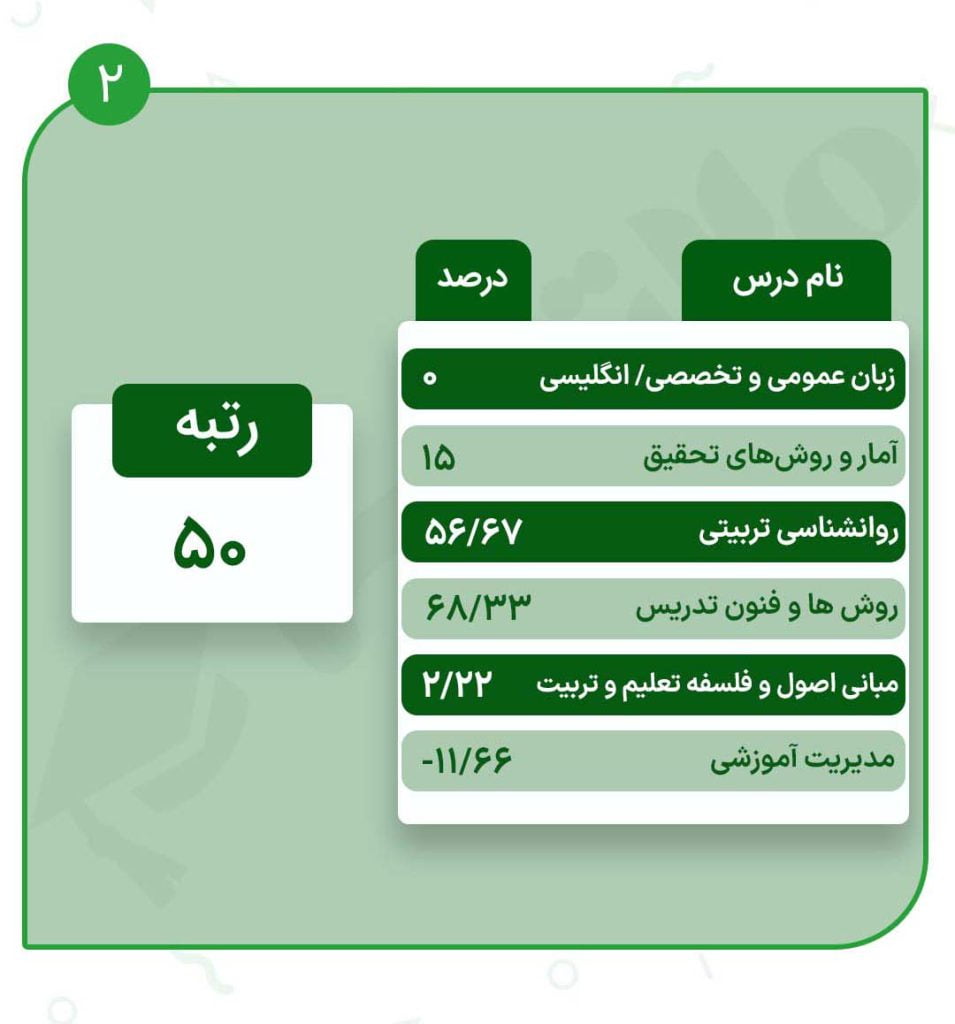 ۲

رتبه
۵۰

| نام درس | درصد |
|---|---|
| زبان عمومی و تخصصی/ انگلیسی | ۰ |
| آمار و روش‌های تحقیق | ۱۵ |
| روانشناسی تربیتی | ۵۶/۶۷ |
| روش ها و فنون تدریس | ۶۸/۳۳ |
| مبانی اصول و فلسفه تعلیم و تربیت | ۲/۲۲ |
| مدیریت آموزشی | -۱۱/۶۶ |